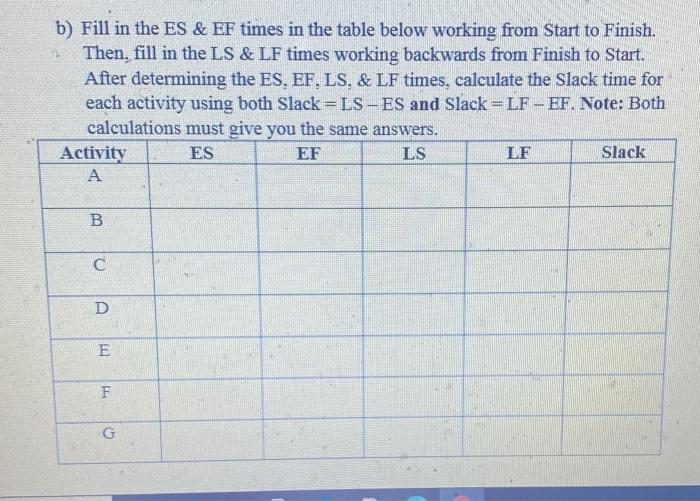 b) Fill in the ES & EF times in the table below working from Start to Finish. Then, fill in the LS & LF times working backwards from Finish to Start. After determining the ES, EF, LS, & LF times, calculate the Slack time for each activity using both Slack = LS – ES and Slack = LF – EF. Note: Both calculations must give you the same answers.

| Activity | ES | EF | LS | LF | Slack |
|---|---|---|---|---|---|
| A | | | | | |
| B | | | | | |
| C | | | | | |
| D | | | | | |
| E | | | | | |
| F | | | | | |
| G | | | | | |